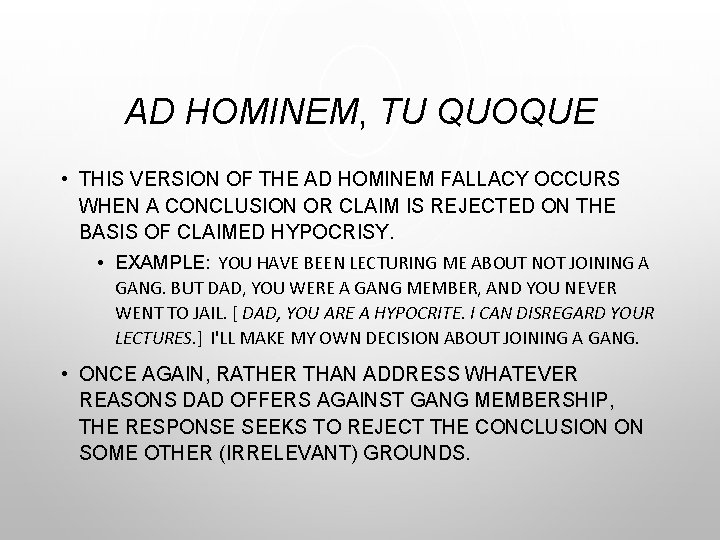 AD HOMINEM, TU QUOQUE

• THIS VERSION OF THE AD HOMINEM FALLACY OCCURS WHEN A CONCLUSION OR CLAIM IS REJECTED ON THE BASIS OF CLAIMED HYPOCRISY.

• EXAMPLE: YOU HAVE BEEN LECTURING ME ABOUT NOT JOINING A GANG. BUT DAD, YOU WERE A GANG MEMBER, AND YOU NEVER WENT TO JAIL. [ DAD, YOU ARE A HYPOCRITE. I CAN DISREGARD YOUR LECTURES.] I'LL MAKE MY OWN DECISION ABOUT JOINING A GANG.

• ONCE AGAIN, RATHER THAN ADDRESS WHATEVER REASONS DAD OFFERS AGAINST GANG MEMBERSHIP, THE RESPONSE SEEKS TO REJECT THE CONCLUSION ON SOME OTHER (IRRELEVANT) GROUNDS.